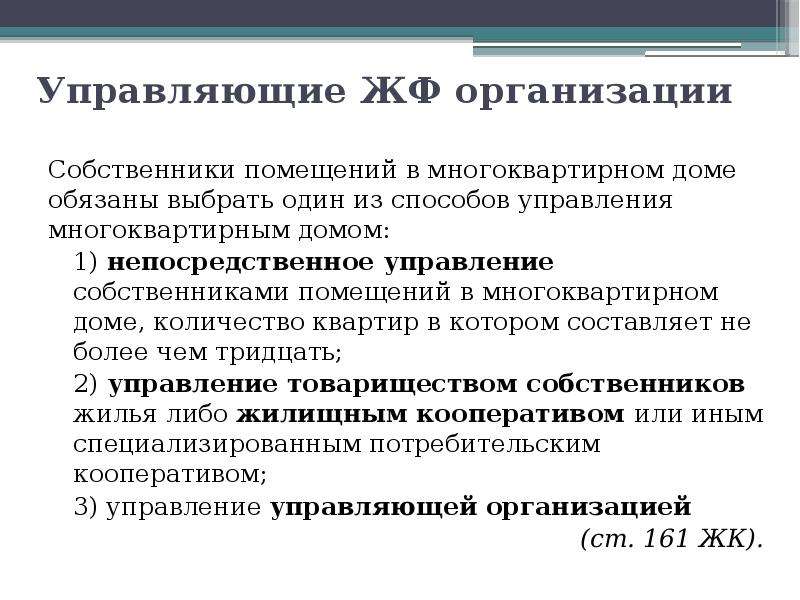 Управляющие ЖФ организации

Собственники помещений в многоквартирном доме обязаны выбрать один из способов управления многоквартирным домом:

1) непосредственное управление собственниками помещений в многоквартирном доме, количество квартир в котором составляет не более чем тридцать;

2) управление товариществом собственников жилья либо жилищным кооперативом или иным специализированным потребительским кооперативом;

3) управление управляющей организацией

(ст. 161 ЖК).